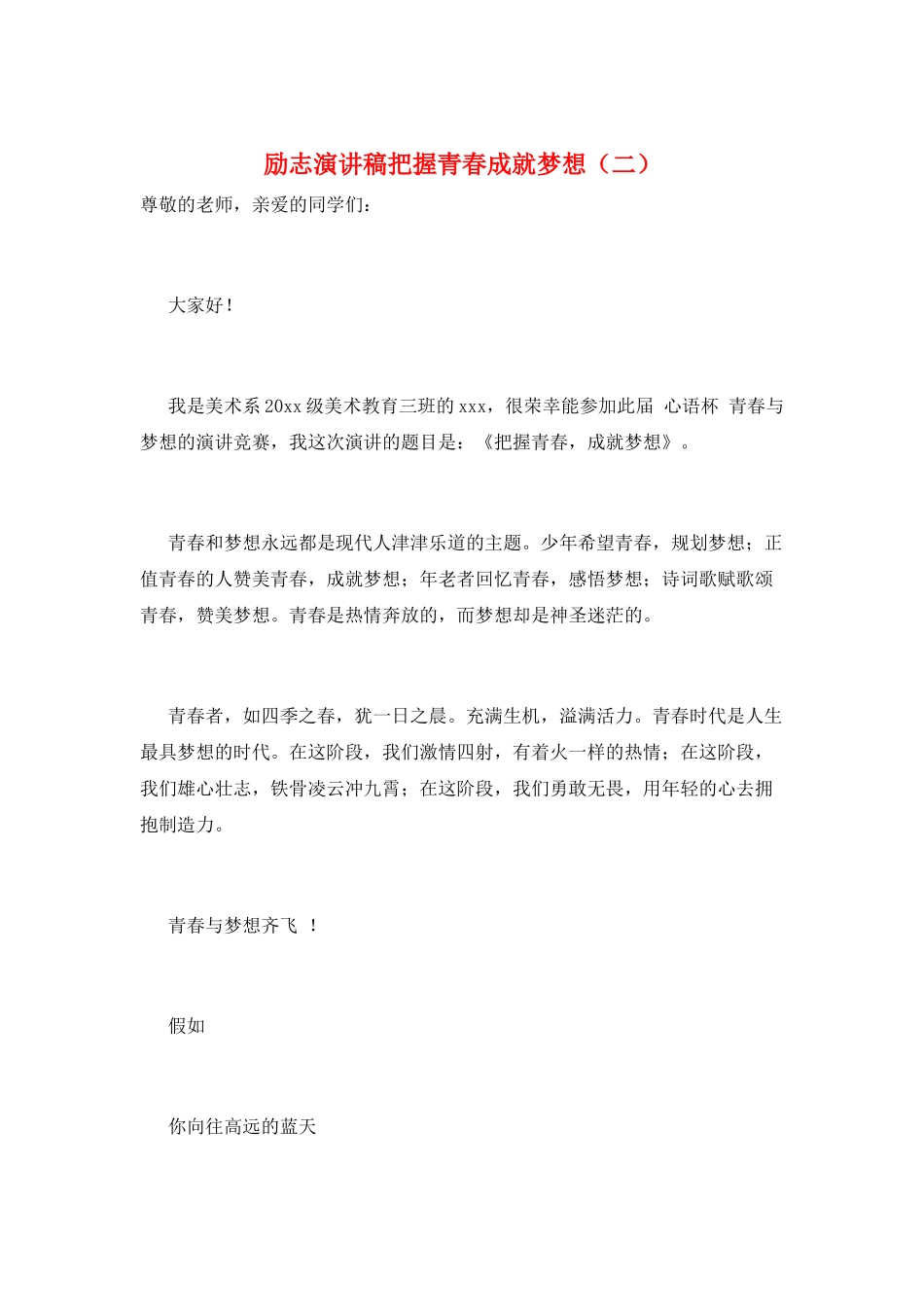 励志演讲稿把握青春成就梦想（二）

尊敬的老师，亲爱的同学们：

大家好！

我是美术系20xx级美术教育三班的xxx，很荣幸能参加此届 心语杯 青春与梦想的演讲竞赛，我这次演讲的题目是：《把握青春，成就梦想》。

青春和梦想永远都是现代人津津乐道的主题。少年希望青春，规划梦想；正值青春的人赞美青春，成就梦想；年老者回忆青春，感悟梦想；诗词歌赋歌颂青春，赞美梦想。青春是热情奔放的，而梦想却是神圣迷茫的。

青春者，如四季之春，犹一日之晨。充满生机，溢满活力。青春时代是人生最具梦想的时代。在这阶段，我们激情四射，有着火一样的热情；在这阶段，我们雄心壮志，铁骨凌云冲九霄；在这阶段，我们勇敢无畏，用年轻的心去拥抱制造力。

青春与梦想齐飞 ！

假如

你向往高远的蓝天